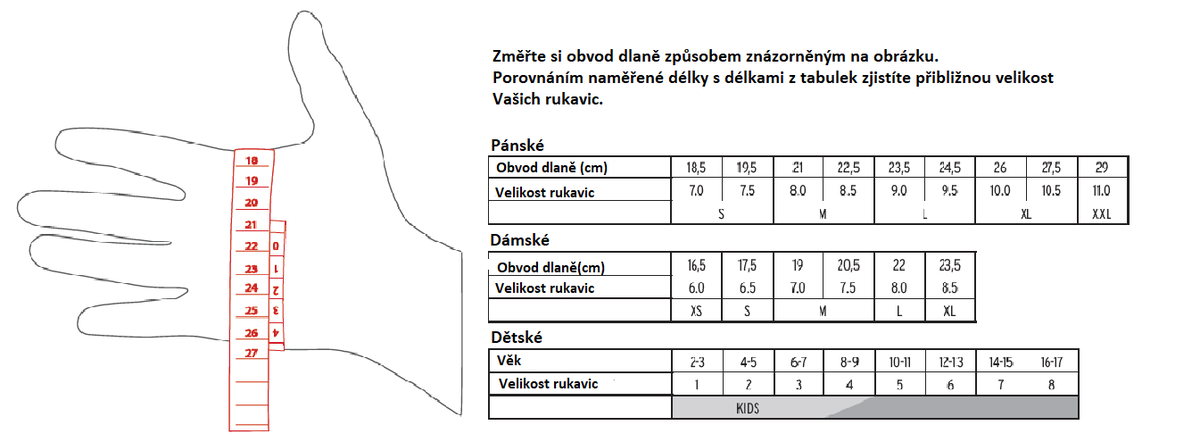 18
19
20
21
22
23
24
25
26
27
0
1
2
3
4

Změřte si obvod dlaně způsobem znázorněným na obrázku.
Porovnáním naměřené délky s délkami z tabulek zjistíte přibližnou velikost Vašich rukavic.

Pánské

| Obvod dlaně (cm) | 18,5 | 19,5 | 21 | 22,5 | 23,5 | 24,5 | 26 | 27,5 | 29 |
|---|---|---|---|---|---|---|---|---|---|
| Velikost rukavic | 7.0 | 7.5 | 8.0 | 8.5 | 9.0 | 9.5 | 10.0 | 10.5 | 11.0 |
| | S | | M | | L | | XL | | XXL |

Dámské

| Obvod dlaně(cm) | 16,5 | 17,5 | 19 | 20,5 | 22 | 23,5 |
|---|---|---|---|---|---|---|
| Velikost rukavic | 6.0 | 6.5 | 7.0 | 7.5 | 8.0 | 8.5 |
| | XS | S | M | | L | XL |

Dětské

| Věk | 2-3 | 4-5 | 6-7 | 8-9 | 10-11 | 12-13 | 14-15 | 16-17 |
|---|---|---|---|---|---|---|---|---|
| Velikost rukavic | 1 | 2 | 3 | 4 | 5 | 6 | 7 | 8 |
| | KIDS | | | | | | | |